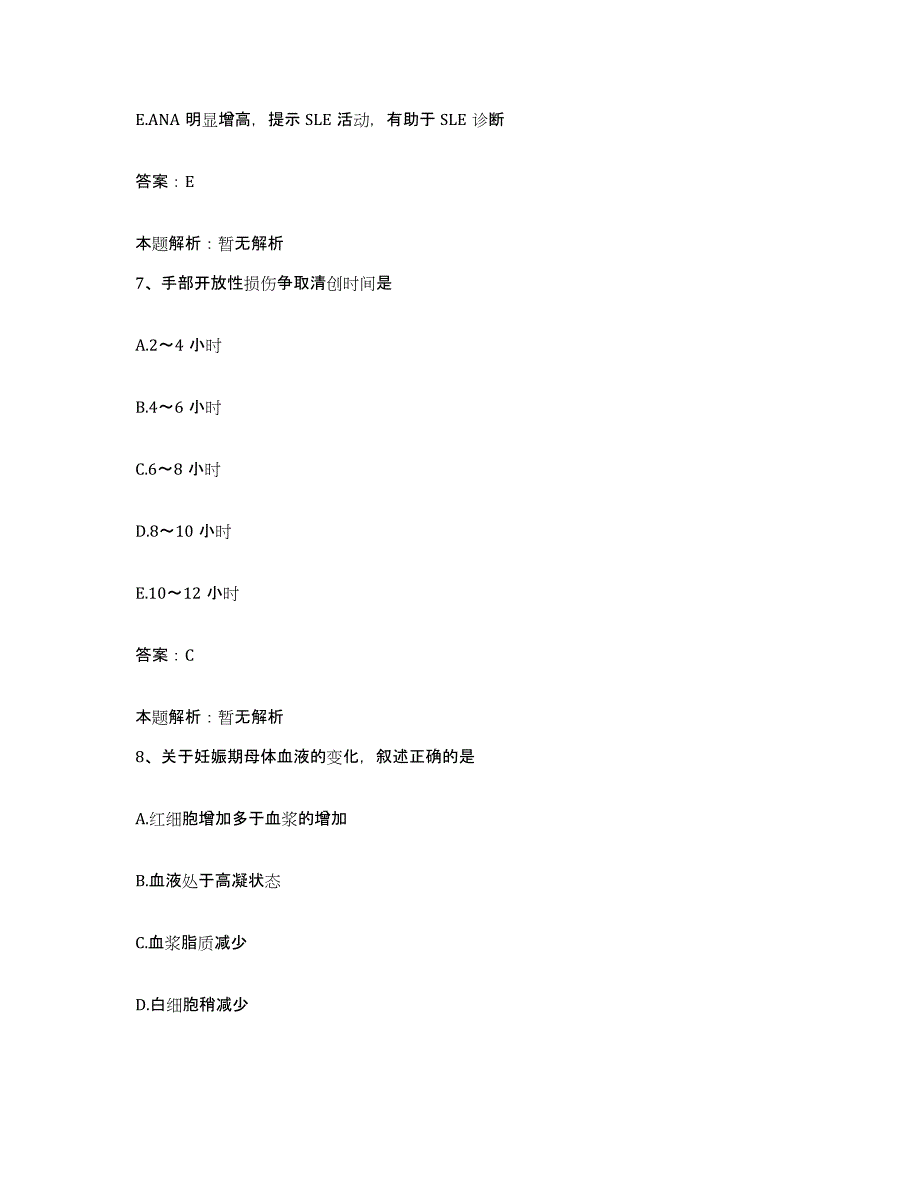 E.ANA 明显增高，提示 SLE 活动，有助于 SLE 诊断

答案：E

本题解析：暂无解析

7、手部开放性损伤争取清创时间是

A.2～4 小时

B.4～6 小时

C.6～8 小时

D.8～10 小时

E.10～12 小时

答案：C

本题解析：暂无解析

8、关于妊娠期母体血液的变化，叙述正确的是

A.红细胞增加多于血浆的增加

B.血液处于高凝状态

C.血浆脂质减少

D.白细胞稍减少